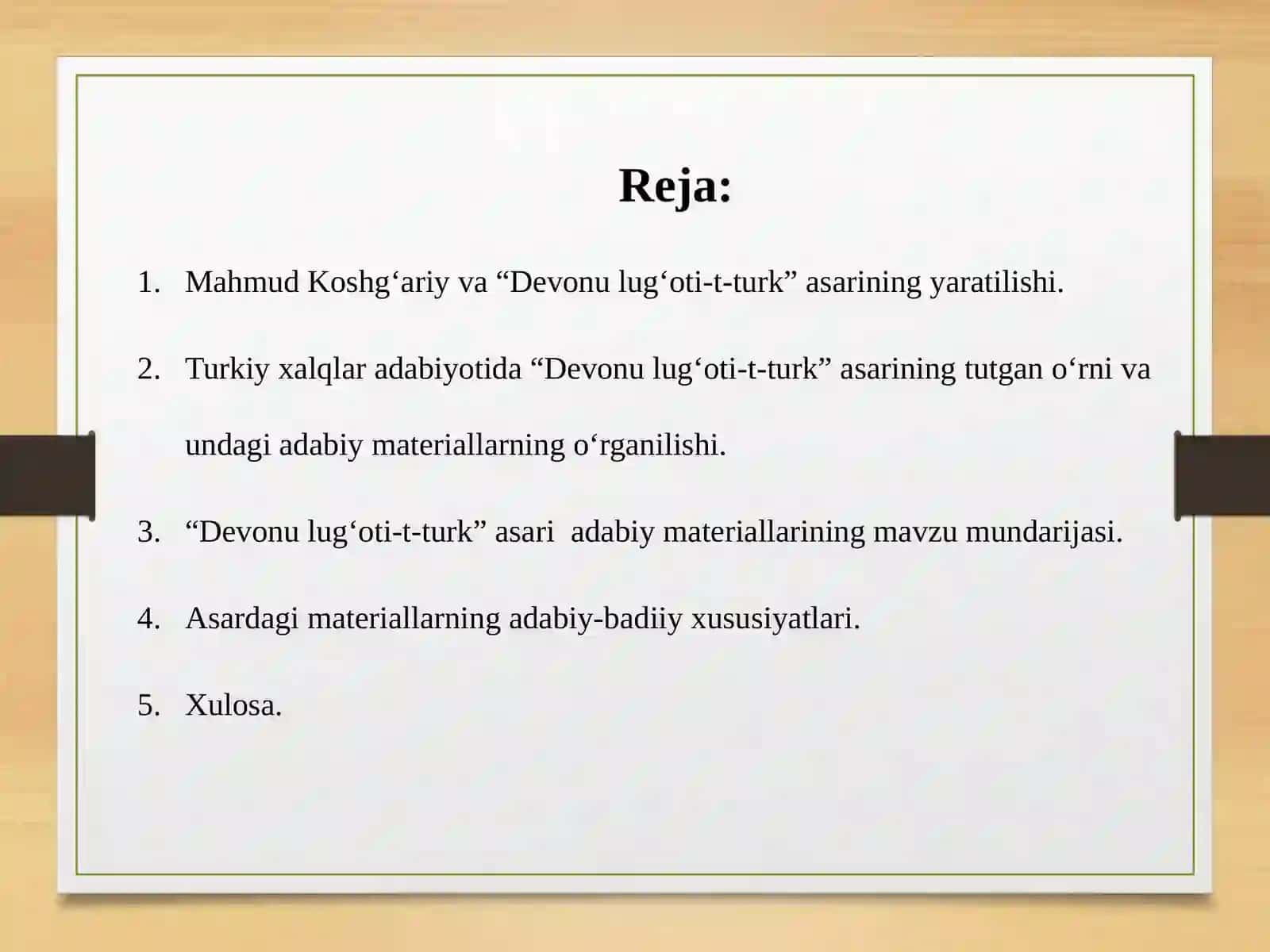 Reja:

1. Mahmud Koshg‘ariy va “Devonu lug‘oti-t-turk” asarining yaratilishi.

2. Turkiy xalqlar adabiyotida “Devonu lug‘oti-t-turk” asarining tutgan o‘rni va undagi adabiy materiallarning o‘rganilishi.

3. “Devonu lug‘oti-t-turk” asari adabiy materiallarining mavzu mundarijasi.

4. Asardagi materiallarning adabiy-badiiy xususiyatlari.

5. Xulosa.